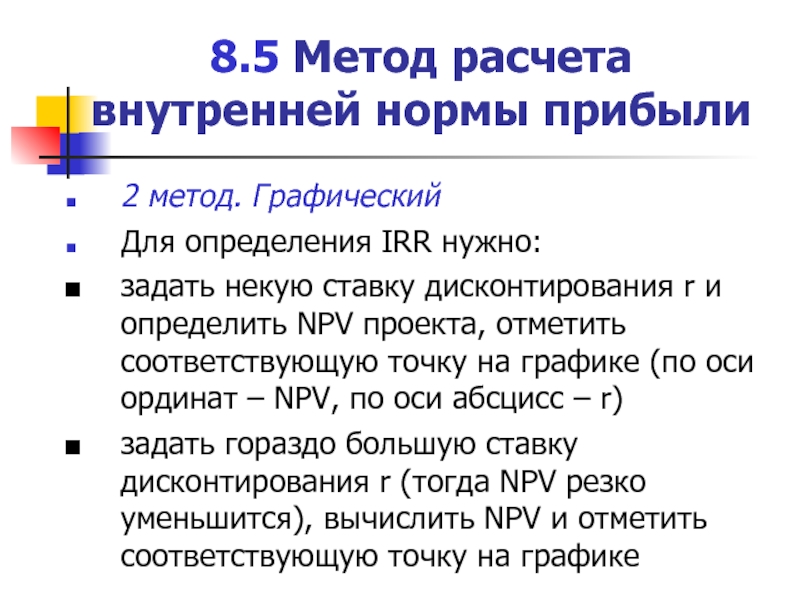 8.5 Метод расчета внутренней нормы прибыли

2 метод. Графический

Для определения IRR нужно:

задать некую ставку дисконтирования r и определить NPV проекта, отметить соответствующую точку на графике (по оси ординат – NPV, по оси абсцисс – r)

задать гораздо большую ставку дисконтирования r (тогда NPV резко уменьшится), вычислить NPV и отметить соответствующую точку на графике